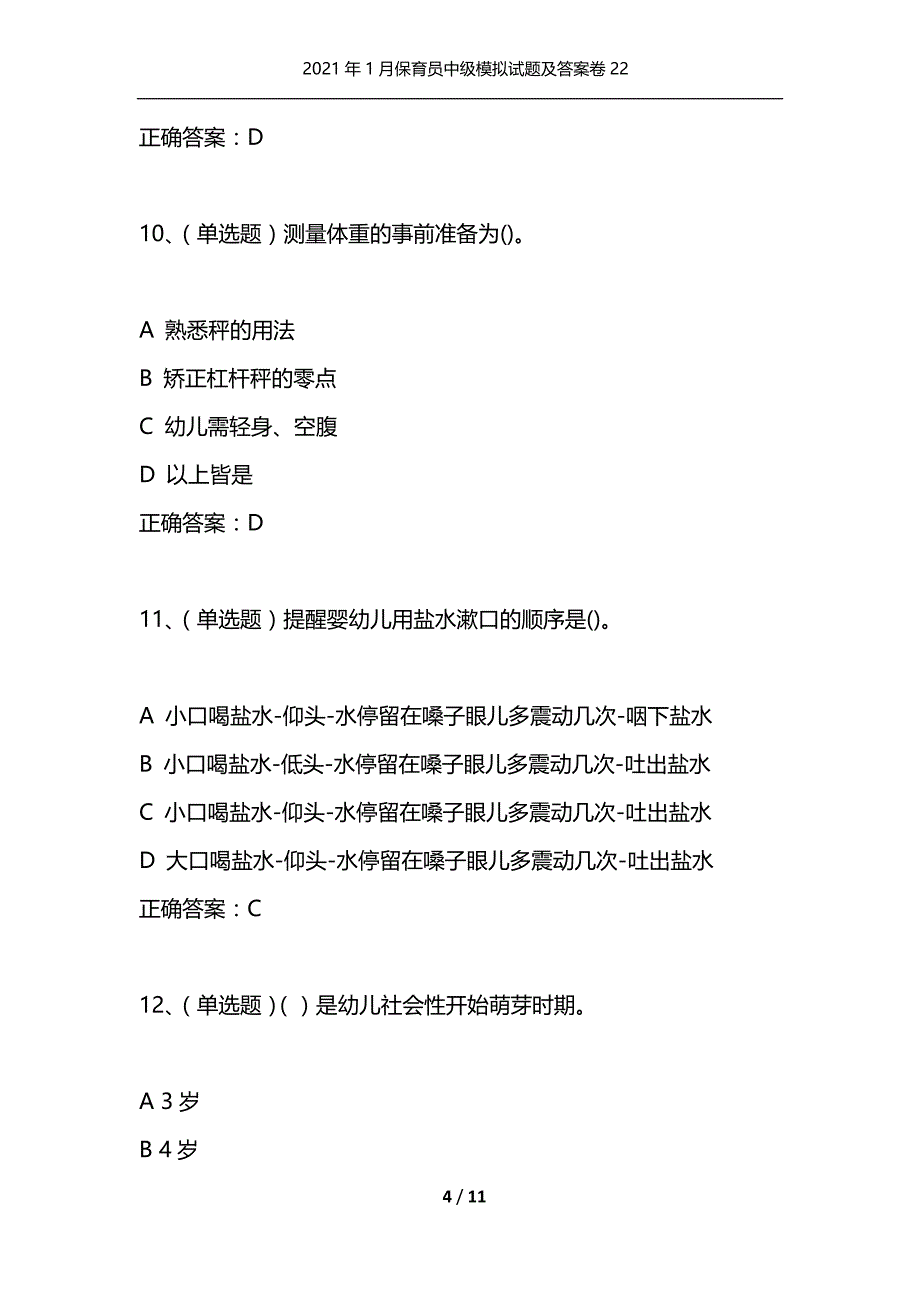 2021年1月保育员中级模拟试题及答案卷22

正确答案：D

10、(单选题)测量体重的事前准备为()。

A 熟悉秤的用法

B 矫正杠杆秤的零点

C 幼儿需轻身、空腹

D 以上皆是

正确答案：D

11、(单选题)提醒婴幼儿用盐水漱口的顺序是()。

A 小口喝盐水-仰头-水停留在嗓子眼儿多震动几次-咽下盐水

B 小口喝盐水-低头-水停留在嗓子眼儿多震动几次-吐出盐水

C 小口喝盐水-仰头-水停留在嗓子眼儿多震动几次-吐出盐水

D 大口喝盐水-仰头-水停留在嗓子眼儿多震动几次-吐出盐水

正确答案：C

12、(单选题)( )是幼儿社会性开始萌芽时期。

A 3岁

B 4岁

4 / 11